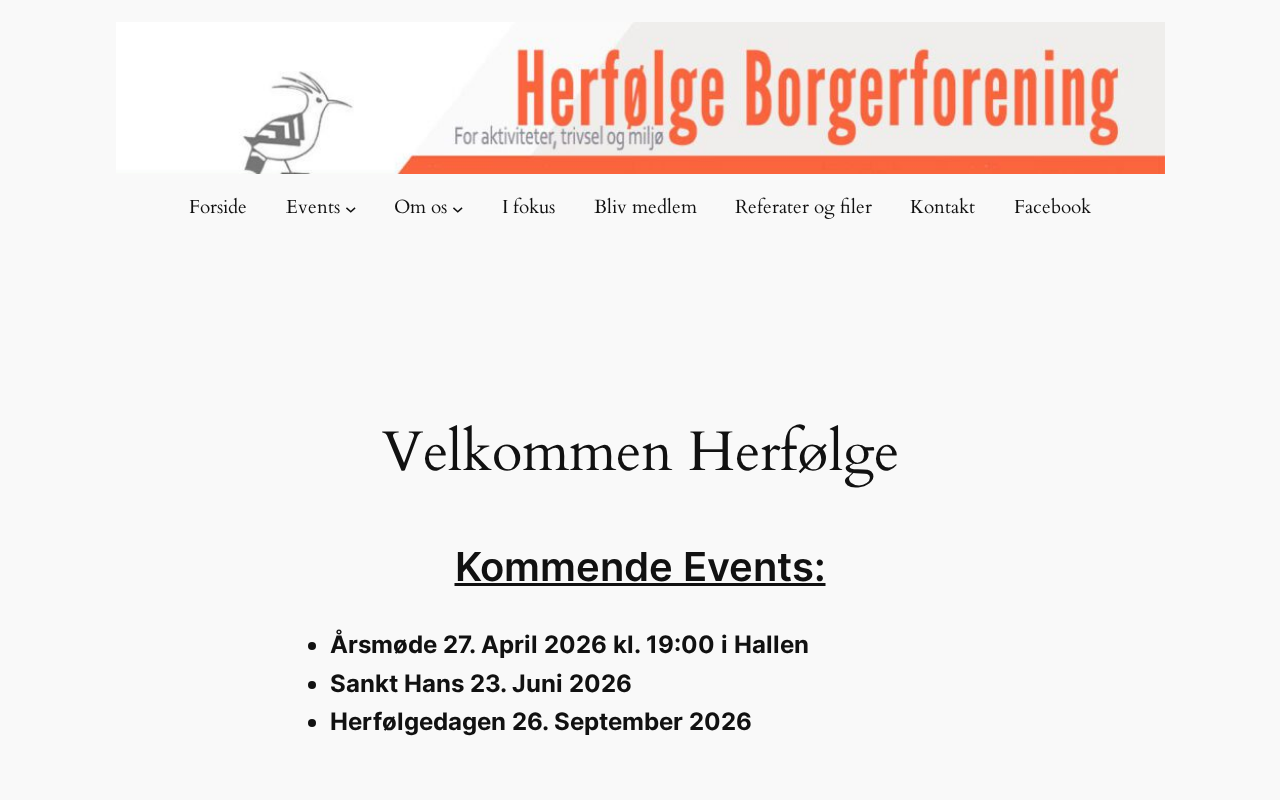 Herfølge Borgerforening

For aktiviteter, trivsel og miljø

Forside Events Om os I fokus Bliv medlem Referater og filer Kontakt Facebook

Velkommen Herfølge

Kommende Events:

- Årsmøde 27. April 2026 kl. 19:00 i Hallen
- Sankt Hans 23. Juni 2026
- Herfølgedagen 26. September 2026